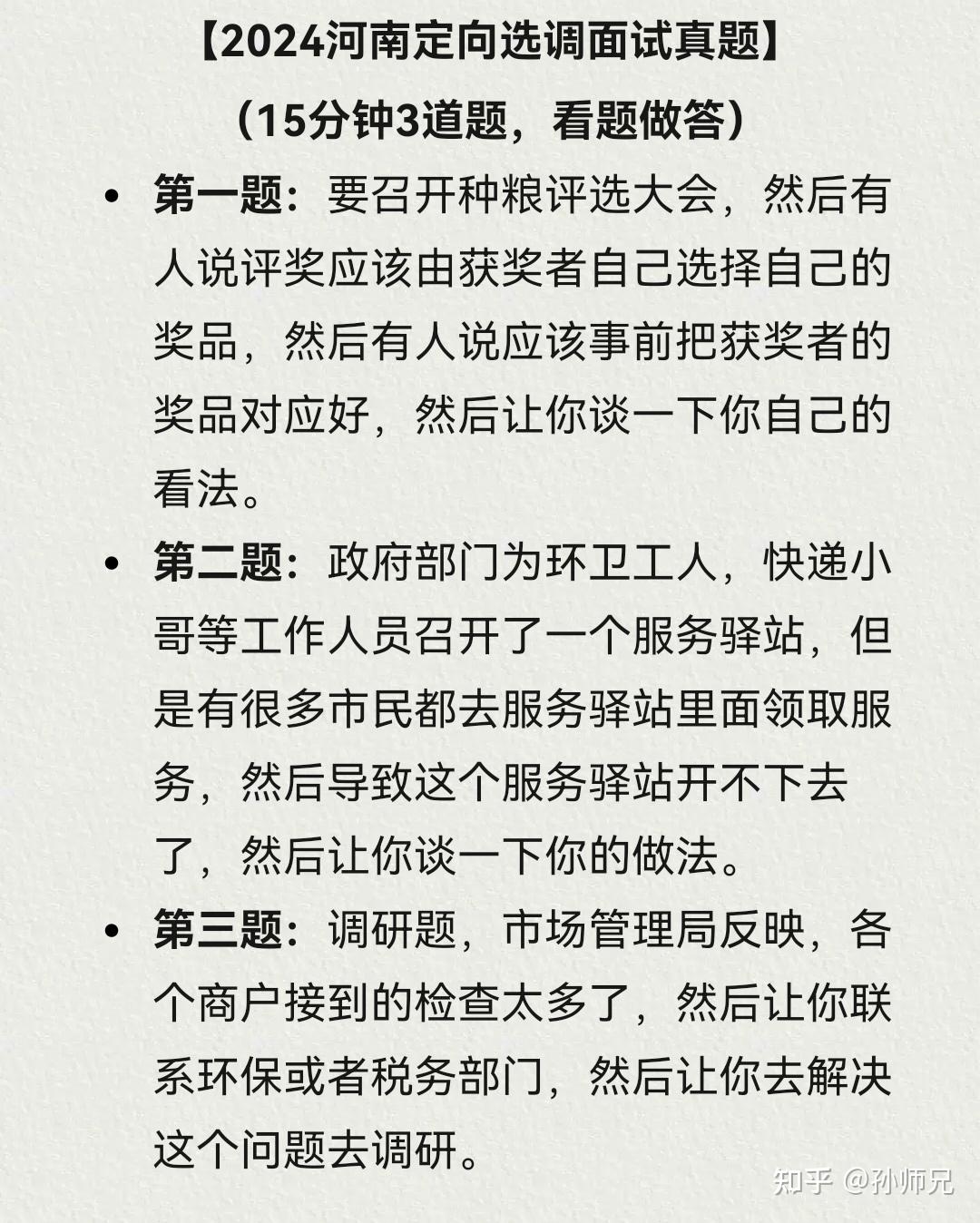 【2024河南定向选调面试真题】

（15分钟3道题，看题做答）

• 第一题：要召开种粮评选大会，然后有人说评奖应该由获奖者自己选择自己的奖品，然后有人说应该事前把获奖者的奖品对应好，然后让你谈一下你自己的看法。

• 第二题：政府部门为环卫工人，快递小哥等工作人员召开了一个服务驿站，但是有很多市民都去服务驿站里面领取服务，然后导致这个服务驿站开不下去了，然后让你谈一下你的做法。

• 第三题：调研题，市场管理局反映，各个商户接到的检查太多了，然后让你联系环保或者税务部门，然后让你去解决这个问题去调研。

知乎 @孙师兄